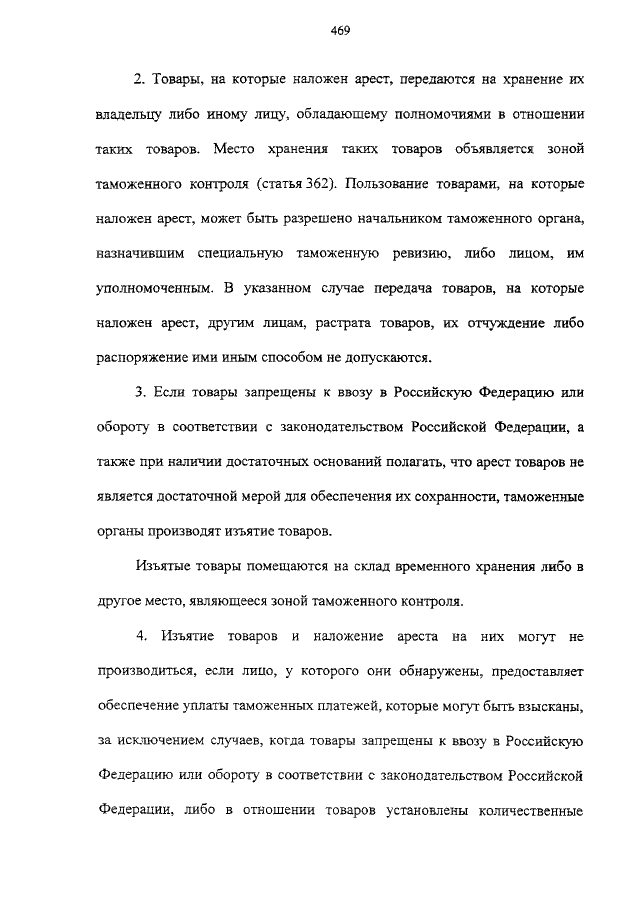 469

2. Товары, на которые наложен арест, передаются на хранение их владельцу либо иному лицу, обладающему полномочиями в отношении таких товаров. Место хранения таких товаров объявляется зоной таможенного контроля (статья 362). Пользование товарами, на которые наложен арест, может быть разрешено начальником таможенного органа, назначившим специальную таможенную ревизию, либо лицом, им уполномоченным. В указанном случае передача товаров, на которые наложен арест, другим лицам, растрата товаров, их отчуждение либо распоряжение ими иным способом не допускаются.

3. Если товары запрещены к ввозу в Российскую Федерацию или обороту в соответствии с законодательством Российской Федерации, а также при наличии достаточных оснований полагать, что арест товаров не является достаточной мерой для обеспечения их сохранности, таможенные органы производят изъятие товаров.

Изъятые товары помещаются на склад временного хранения либо в другое место, являющееся зоной таможенного контроля.

4. Изъятие товаров и наложение ареста на них могут не производиться, если лицо, у которого они обнаружены, предоставляет обеспечение уплаты таможенных платежей, которые могут быть взысканы, за исключением случаев, когда товары запрещены к ввозу в Российскую Федерацию или обороту в соответствии с законодательством Российской Федерации, либо в отношении товаров установлены количественные